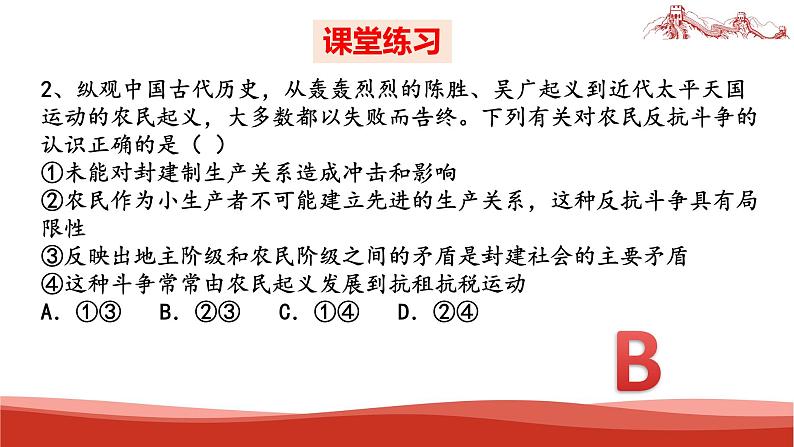 课堂练习

2、纵观中国古代历史，从轰轰烈烈的陈胜、吴广起义到近代太平天国运动的农民起义，大多数都以失败而告终。下列有关对农民反抗斗争的认识正确的是（ ）
①未能对封建制生产关系造成冲击和影响
②农民作为小生产者不可能建立先进的生产关系，这种反抗斗争具有局限性
③反映出地主阶级和农民阶级之间的矛盾是封建社会的主要矛盾
④这种斗争常常由农民起义发展到抗租抗税运动
A. ①③　B. ②③　C. ①④　D. ②④

B